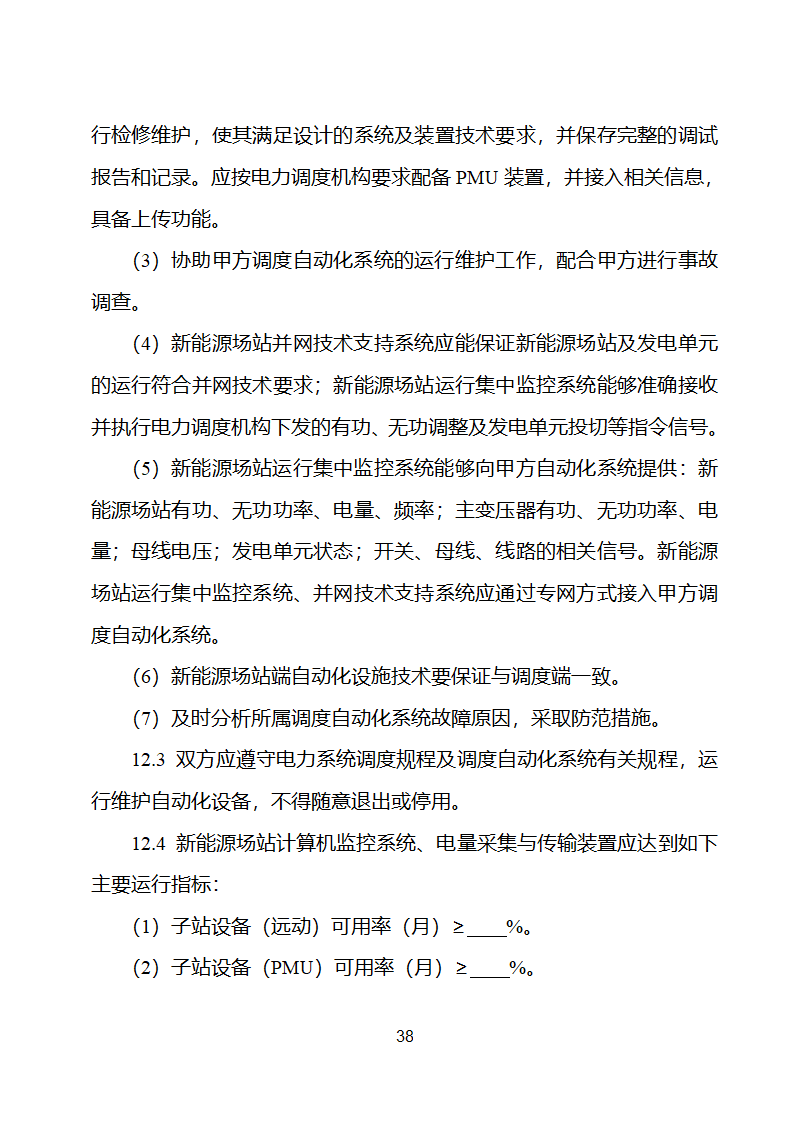 行检修维护，使其满足设计的系统及装置技术要求，并保存完整的调试报告和记录。应按电力调度机构要求配备 PMU 装置，并接入相关信息，具备上传功能。

（3）协助甲方调度自动化系统的运行维护工作，配合甲方进行事故调查。

（4）新能源场站并网技术支持系统应能保证新能源场站及发电单元的运行符合并网技术要求；新能源场站运行集中监控系统能够准确接收并执行电力调度机构下发的有功、无功调整及发电单元投切等指令信号。

（5）新能源场站运行集中监控系统能够向甲方自动化系统提供：新能源场站有功、无功功率、电量、频率；主变压器有功、无功功率、电量；母线电压；发电单元状态；开关、母线、线路的相关信号。新能源场站运行集中监控系统、并网技术支持系统应通过专网方式接入甲方调度自动化系统。

（6）新能源场站端自动化设施技术要保证与调度端一致。

（7）及时分析所属调度自动化系统故障原因，采取防范措施。

12.3 双方应遵守电力系统调度规程及调度自动化系统有关规程，运行维护自动化设备，不得随意退出或停用。

12.4 新能源场站计算机监控系统、电量采集与传输装置应达到如下主要运行指标：

（1）子站设备（远动）可用率（月）≥____%。

（2）子站设备（PMU）可用率（月）≥____%。

38